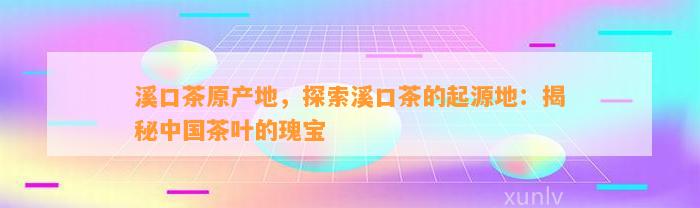 溪口茶原产地，探索溪口茶的起源地：揭秘中国茶叶的瑰宝

xunlv